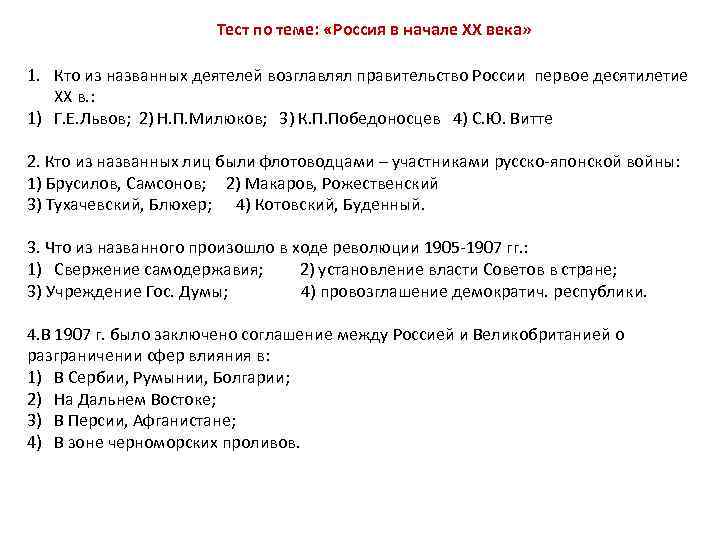 Тест по теме: «Россия в начале XX века»

1. Кто из названных деятелей возглавлял правительство России первое десятилетие XX в.:
1) Г.Е.Львов; 2) Н.П.Милюков; 3) К.П.Победоносцев 4) С.Ю. Витте

2. Кто из названных лиц были флотоводцами – участниками русско-японской войны:
1) Брусилов, Самсонов; 2) Макаров, Рожественский
3) Тухачевский, Блюхер; 4) Котовский, Буденный.

3. Что из названного произошло в ходе революции 1905-1907 гг.:
1) Свержение самодержавия; 2) установление власти Советов в стране;
3) Учреждение Гос. Думы; 4) провозглашение демократич. республики.

4.В 1907 г. было заключено соглашение между Россией и Великобританией о разграничении сфер влияния в:
1) В Сербии, Румынии, Болгарии;
2) На Дальнем Востоке;
3) В Персии, Афганистане;
4) В зоне черноморских проливов.